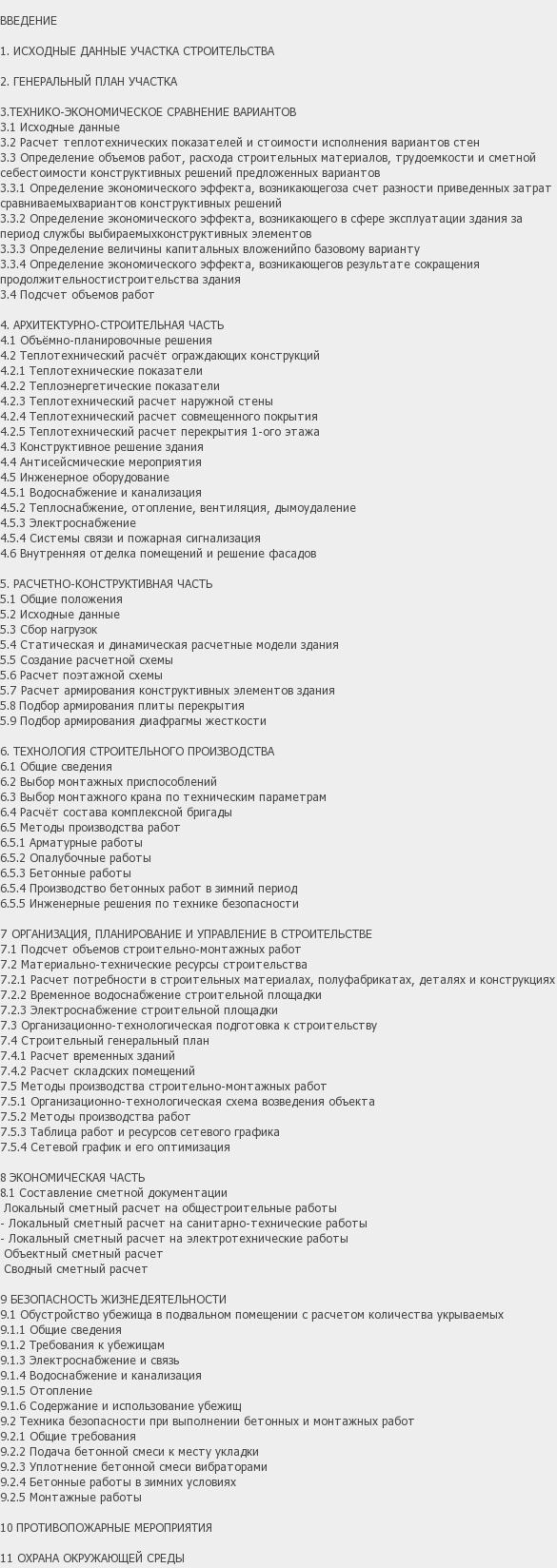 ВВЕДЕНИЕ

1. ИСХОДНЫЕ ДАННЫЕ УЧАСТКА СТРОИТЕЛЬСТВА

2. ГЕНЕРАЛЬНЫЙ ПЛАН УЧАСТКА

3.ТЕХНИКО-ЭКОНОМИЧЕСКОЕ СРАВНЕНИЕ ВАРИАНТОВ
3.1 Исходные данные
3.2 Расчет теплотехнических показателей и стоимости исполнения вариантов стен
3.3 Определение объемов работ, расхода строительных материалов, трудоемкости и сметной себестоимости конструктивных решений предложенных вариантов
3.3.1 Определение экономического эффекта, возникающегоза счет разности приведенных затрат сравниваемыхвариантов конструктивных решений
3.3.2 Определение экономического эффекта, возникающего в сфере эксплуатации здания за период службы выбираемыхконструктивных элементов
3.3.3 Определение величины капитальных вложенийпо базовому варианту
3.3.4 Определение экономического эффекта, возникающегов результате сокращения продолжительностистроительства здания
3.4 Подсчет объемов работ

4. АРХИТЕКТУРНО-СТРОИТЕЛЬНАЯ ЧАСТЬ
4.1 Объёмно-планировочные решения
4.2 Теплотехнический расчёт ограждающих конструкций
4.2.1 Теплотехнические показатели
4.2.2 Теплоэнергетические показатели
4.2.3 Теплотехнический расчет наружной стены
4.2.4 Теплотехнический расчет совмещенного покрытия
4.2.5 Теплотехнический расчет перекрытия 1-ого этажа
4.3 Конструктивное решение здания
4.4 Антисейсмические мероприятия
4.5 Инженерное оборудование
4.5.1 Водоснабжение и канализация
4.5.2 Теплоснабжение, отопление, вентиляция, дымоудаление
4.5.3 Электроснабжение
4.5.4 Системы связи и пожарная сигнализация
4.6 Внутренняя отделка помещений и решение фасадов

5. РАСЧЕТНО-КОНСТРУКТИВНАЯ ЧАСТЬ
5.1 Общие положения
5.2 Исходные данные
5.3 Сбор нагрузок
5.4 Статическая и динамическая расчетные модели здания
5.5 Создание расчетной схемы
5.6 Расчет поэтажной схемы
5.7 Расчет армирования конструктивных элементов здания
5.8 Подбор армирования плиты перекрытия
5.9 Подбор армирования диафрагмы жесткости

6. ТЕХНОЛОГИЯ СТРОИТЕЛЬНОГО ПРОИЗВОДСТВА
6.1 Общие сведения
6.2 Выбор монтажных приспособлений
6.3 Выбор монтажного крана по техническим параметрам
6.4 Расчёт состава комплексной бригады
6.5 Методы производства работ
6.5.1 Арматурные работы
6.5.2 Опалубочные работы
6.5.3 Бетонные работы
6.5.4 Производство бетонных работ в зимний период
6.5.5 Инженерные решения по технике безопасности

7 ОРГАНИЗАЦИЯ, ПЛАНИРОВАНИЕ И УПРАВЛЕНИЕ В СТРОИТЕЛЬСТВЕ
7.1 Подсчет объемов строительно-монтажных работ
7.2 Материально-технические ресурсы строительства
7.2.1 Расчет потребности в строительных материалах, полуфабрикатах, деталях и конструкциях
7.2.2 Временное водоснабжение строительной площадки
7.2.3 Электроснабжение строительной площадки
7.3 Организационно-технологическая подготовка к строительству
7.4 Строительный генеральный план
7.4.1 Расчет временных зданий
7.4.2 Расчет складских помещений
7.5 Методы производства строительно-монтажных работ
7.5.1 Организационно-технологическая схема возведения объекта
7.5.2 Методы производства работ
7.5.3 Таблица работ и ресурсов сетевого графика
7.5.4 Сетевой график и его оптимизация

8 ЭКОНОМИЧЕСКАЯ ЧАСТЬ
8.1 Составление сметной документации
 Локальный сметный расчет на общестроительные работы
- Локальный сметный расчет на санитарно-технические работы
- Локальный сметный расчет на электротехнические работы
 Объектный сметный расчет
 Сводный сметный расчет

9 БЕЗОПАСНОСТЬ ЖИЗНЕДЕЯТЕЛЬНОСТИ
9.1 Обустройство убежища в подвальном помещении с расчетом количества укрываемых
9.1.1 Общие сведения
9.1.2 Требования к убежищам
9.1.3 Электроснабжение и связь
9.1.4 Водоснабжение и канализация
9.1.5 Отопление
9.1.6 Содержание и использование убежищ
9.2 Техника безопасности при выполнении бетонных и монтажных работ
9.2.1 Общие требования
9.2.2 Подача бетонной смеси к месту укладки
9.2.3 Уплотнение бетонной смеси вибраторами
9.2.4 Бетонные работы в зимних условиях
9.2.5 Монтажные работы

10 ПРОТИВОПОЖАРНЫЕ МЕРОПРИЯТИЯ

11 ОХРАНА ОКРУЖАЮЩЕЙ СРЕДЫ